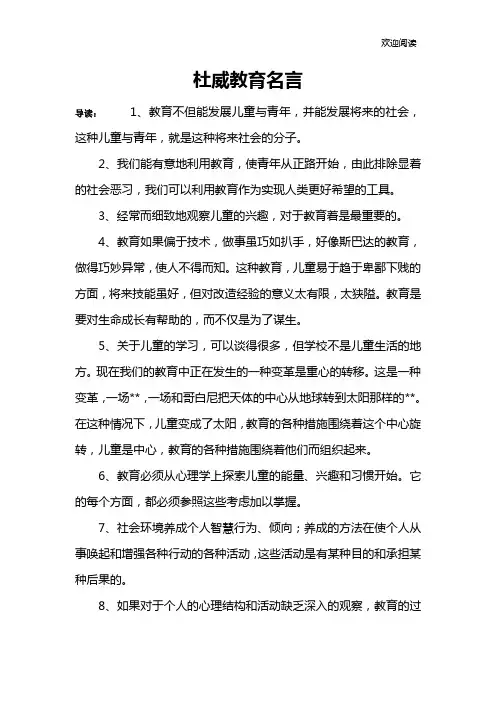 欢迎阅读

杜威教育名言

导读： 1、教育不但能发展儿童与青年，并能发展将来的社会，这种儿童与青年，就是这种将来社会的分子。

2、我们能有意地利用教育，使青年从正路开始，由此排除显着的社会恶习，我们可以利用教育作为实现人类更好希望的工具。

3、经常而细致地观察儿童的兴趣，对于教育者是最重要的。

4、教育如果偏于技术，做事虽巧如扒手，好像斯巴达的教育，做得巧妙异常，使人不得而知。这种教育，儿童易于趋于卑鄙下贱的方面，将来技能虽好，但对改造经验的意义太有限，太狭隘。教育是要对生命成长有帮助的，而不仅是为了谋生。

5、关于儿童的学习，可以谈得很多，但学校不是儿童生活的地方。现在我们的教育中正在发生的一种变革是重心的转移。这是一种变革，一场**，一场和哥白尼把天体的中心从地球转到太阳那样的**。在这种情况下，儿童变成了太阳，教育的各种措施围绕着这个中心旋转，儿童是中心，教育的各种措施围绕着他们而组织起来。

6、教育必须从心理学上探索儿童的能量、兴趣和习惯开始。它的每个方面，都必须参照这些考虑加以掌握。

7、社会环境养成个人智慧行为、倾向；养成的方法在使个人从事唤起和增强各种行动的各种活动，这些活动是有某种目的和承担某种后果的。

8、如果对于个人的心理结构和活动缺乏深入的观察，教育的过